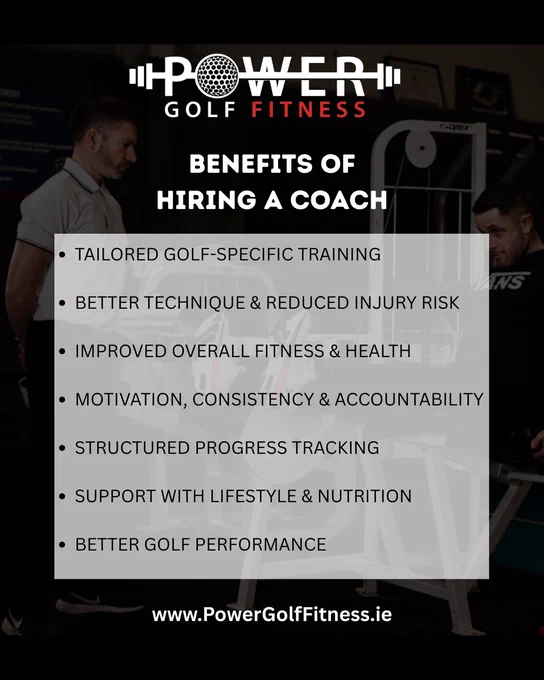 POWER
GOLF FITNESS

BENEFITS OF
HIRING A COACH

• TAILORED GOLF-SPECIFIC TRAINING
• BETTER TECHNIQUE & REDUCED INJURY RISK
• IMPROVED OVERALL FITNESS & HEALTH
• MOTIVATION, CONSISTENCY & ACCOUNTABILITY
• STRUCTURED PROGRESS TRACKING
• SUPPORT WITH LIFESTYLE & NUTRITION
• BETTER GOLF PERFORMANCE

www.PowerGolfFitness.ie